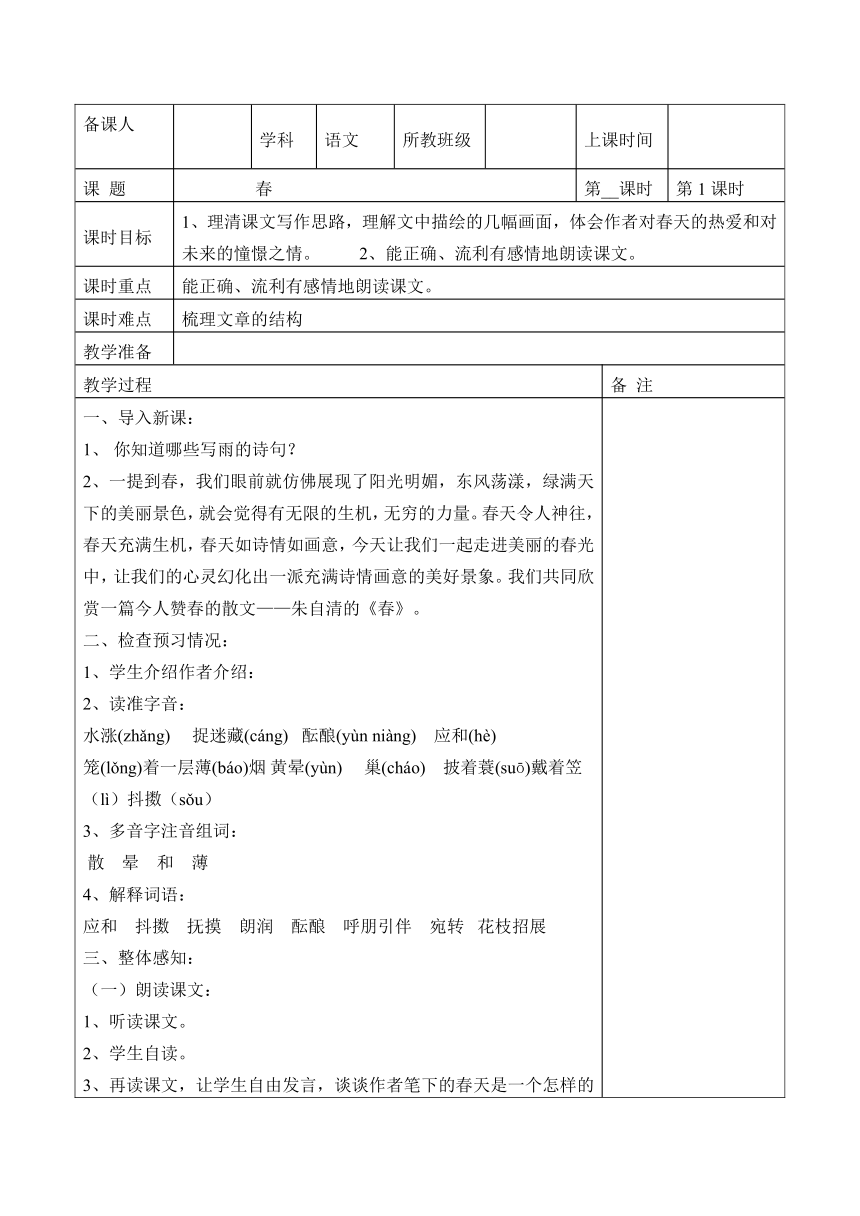 | 备课人 | | 学科 | 语文 | 所教班级 | | 上课时间 | |
|---|---|---|---|---|---|---|---|
| 课 题 | 春 | | | | | 第__课时 | 第 1 课时 |
| 课时目标 | 1、理清课文写作思路，理解文中描绘的几幅画面，体会作者对春天的热爱和对未来的憧憬之情。 2、能正确、流利有感情地朗读课文。 | | | | | | |
| 课时重点 | 能正确、流利有感情地朗读课文。 | | | | | | |
| 课时难点 | 梳理文章的结构 | | | | | | |
| 教学准备 | | | | | | | |

| 教学过程 | 备 注 |
|---|---|
| 一、导入新课：<br>1、 你知道哪些写雨的诗句？<br>2、一提到春，我们眼前就仿佛展现了阳光明媚，东风荡漾，绿满天下的美丽景色，就会觉得有无限的生机，无穷的力量。春天令人神往，春天充满生机，春天如诗情如画意，今天让我们一起走进美丽的春光中，让我们的心灵幻化出一派充满诗情画意的美好景象。我们共同欣赏一篇今人赞春的散文——朱自清的《春》。<br>二、检查预习情况：<br>1、学生介绍作者介绍：<br>2、读准字音：<br>水涨(zhǎng) 捉迷藏(cáng) 酝酿(yùn niàng) 应和(hè)<br>笼(lǒng)着一层薄(báo)烟 黄晕(yùn) 巢(cháo) 披着蓑(suō)戴着笠（lì）抖擞（sǒu）<br>3、多音字注音组词：<br>散 晕 和 薄<br>4、解释词语：<br>应和 抖擞 抚摸 朗润 酝酿 呼朋引伴 宛转 花枝招展<br>三、整体感知：<br>（一）朗读课文：<br>1、听读课文。<br>2、学生自读。<br>3、再读课文，让学生自由发言，谈谈作者笔下的春天是一个怎样的 | |